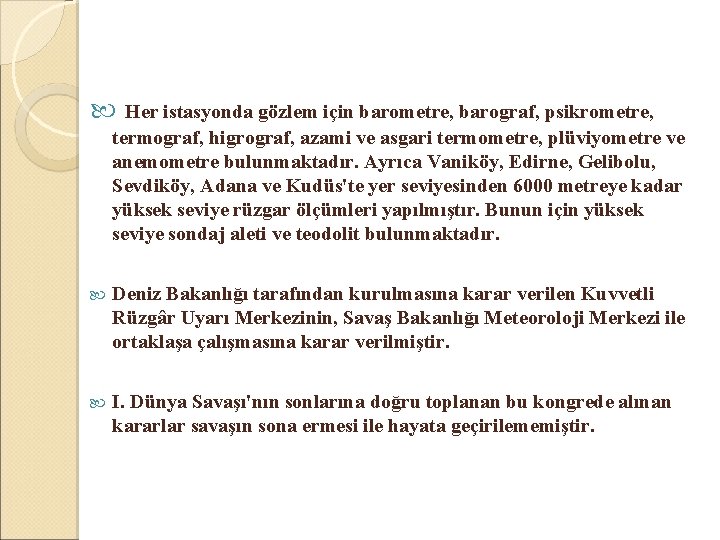 Her istasyonda gözlem için barometre, barograf, psikrometre, termograf, higrograf, azami ve asgari termometre, plüviyometre ve anemometre bulunmaktadır. Ayrıca Vaniköy, Edirne, Gelibolu, Sevdiköy, Adana ve Kudüs'te yer seviyesinden 6000 metreye kadar yüksek seviye rüzgar ölçümleri yapılmıştır. Bunun için yüksek seviye sondaj aleti ve teodolit bulunmaktadır.

Deniz Bakanlığı tarafından kurulmasına karar verilen Kuvvetli Rüzgâr Uyarı Merkezinin, Savaş Bakanlığı Meteoroloji Merkezi ile ortaklaşa çalışmasına karar verilmiştir.

I. Dünya Savaşı'nın sonlarına doğru toplanan bu kongrede alınan kararlar savaşın sona ermesi ile hayata geçirilememiştir.